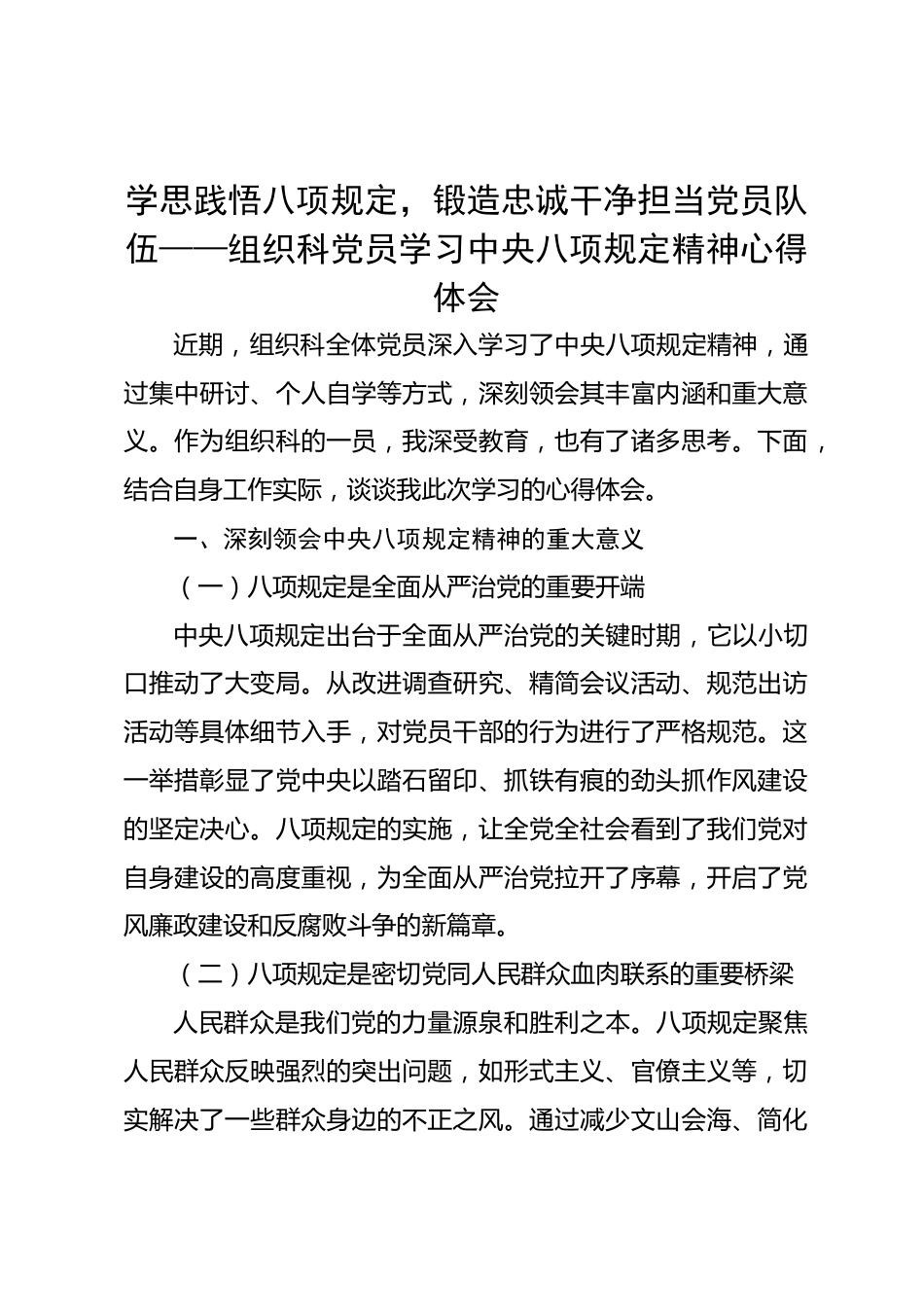 学思践悟八项规定，锻造忠诚干净担当党员队伍——组织科党员学习中央八项规定精神心得体会

近期，组织科全体党员深入学习了中央八项规定精神，通过集中研讨、个人自学等方式，深刻领会其丰富内涵和重大意义。作为组织科的一员，我深受教育，也有了诸多思考。下面，结合自身工作实际，谈谈我此次学习的心得体会。

一、深刻领会中央八项规定精神的重大意义

（一）八项规定是全面从严治党的重要开端

中央八项规定出台于全面从严治党的关键时期，它以小切口推动了大变局。从改进调查研究、精简会议活动、规范出访活动等具体细节入手，对党员干部的行为进行了严格规范。这一举措彰显了党中央以踏石留印、抓铁有痕的劲头抓作风建设的坚定决心。八项规定的实施，让全党全社会看到了我们党对自身建设的高度重视，为全面从严治党拉开了序幕，开启了党风廉政建设和反腐败斗争的新篇章。

（二）八项规定是密切党同人民群众血肉联系的重要桥梁

人民群众是我们党的力量源泉和胜利之本。八项规定聚焦人民群众反映强烈的突出问题，如形式主义、官僚主义等，切实解决了一些群众身边的不正之风。通过减少文山会海、简化